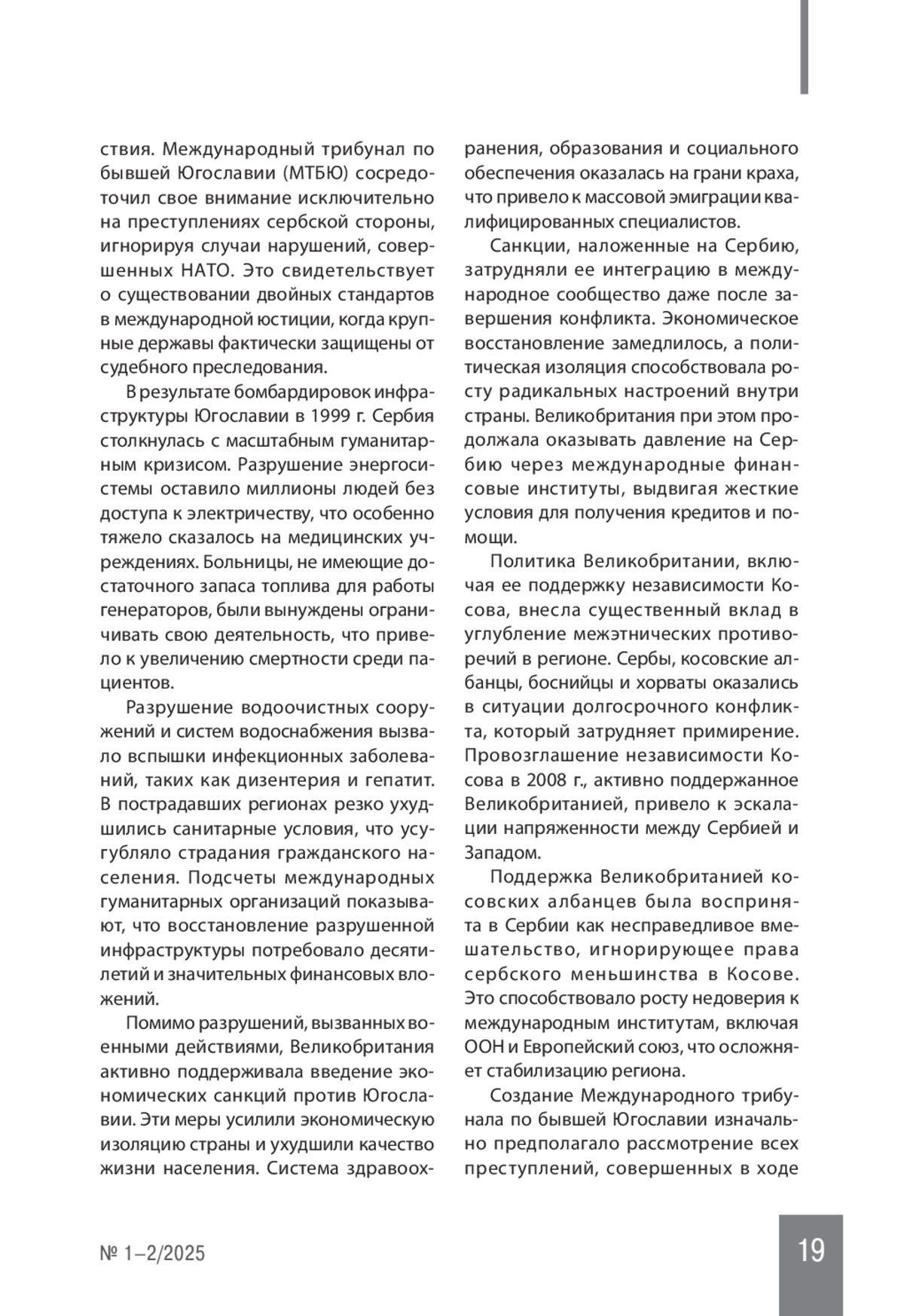 ствия. Международный трибунал по бывшей Югославии (МТБЮ) сосредоточил свое внимание исключительно на преступлениях сербской стороны, игнорируя случаи нарушений, совершенных НАТО. Это свидетельствует о существовании двойных стандартов в международной юстиции, когда крупные державы фактически защищены от судебного преследования.

В результате бомбардировок инфраструктуры Югославии в 1999 г. Сербия столкнулась с масштабным гуманитарным кризисом. Разрушение энергосистемы оставило миллионы людей без доступа к электричеству, что особенно тяжело сказалось на медицинских учреждениях. Больницы, не имеющие достаточного запаса топлива для работы генераторов, были вынуждены ограничивать свою деятельность, что привело к увеличению смертности среди пациентов.

Разрушение водоочистных сооружений и систем водоснабжения вызвало вспышки инфекционных заболеваний, таких как дизентерия и гепатит. В пострадавших регионах резко ухудшились санитарные условия, что усугубляло страдания гражданского населения. Подсчеты международных гуманитарных организаций показывают, что восстановление разрушенной инфраструктуры потребовало десятилетий и значительных финансовых вложений.

Помимо разрушений, вызванных военными действиями, Великобритания активно поддерживала введение экономических санкций против Югославии. Эти меры усилили экономическую изоляцию страны и ухудшили качество жизни населения. Система здравоохранения, образования и социального обеспечения оказалась на грани краха, что привело к массовой эмиграции квалифицированных специалистов.

Санкции, наложенные на Сербию, затрудняли ее интеграцию в международное сообщество даже после завершения конфликта. Экономическое восстановление замедлилось, а политическая изоляция способствовала росту радикальных настроений внутри страны. Великобритания при этом продолжала оказывать давление на Сербию через международные финансовые институты, выдвигая жесткие условия для получения кредитов и помощи.

Политика Великобритании, включая ее поддержку независимости Косова, внесла существенный вклад в углубление межэтнических противоречий в регионе. Сербы, косовские албанцы, боснийцы и хорваты оказались в ситуации долгосрочного конфликта, который затрудняет примирение. Провозглашение независимости Косова в 2008 г., активно поддержанное Великобританией, привело к эскалации напряженности между Сербией и Западом.

Поддержка Великобританией косовских албанцев была воспринята в Сербии как несправедливое вмешательство, игнорирующее права сербского меньшинства в Косове. Это способствовало росту недоверия к международным институтам, включая ООН и Европейский союз, что осложняет стабилизацию региона.

Создание Международного трибунала по бывшей Югославии изначально предполагало рассмотрение всех преступлений, совершенных в ходе

№ 1–2/2025

19